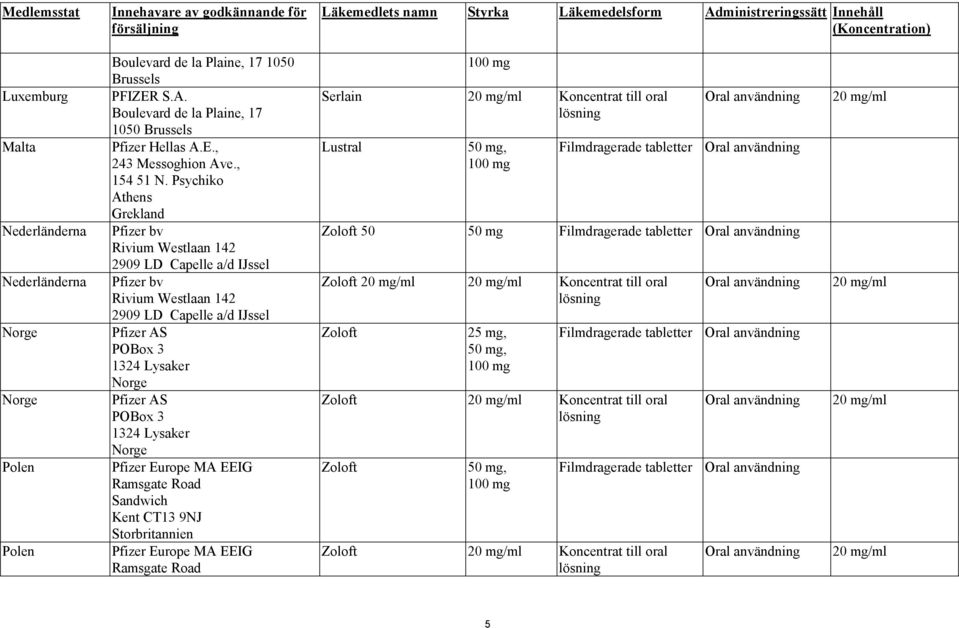 | Medlemsstat | Innehavare av godkännande för försäljning | Läkemedlets namn | Styrka | Läkemedelsform | Administreringssätt | Innehåll (Koncentration) |
|---|---|---|---|---|---|---|
| | Boulevard de la Plaine, 17 1050 Brussels | | 100 mg | | | |
| Luxemburg | PFIZER S.A. Boulevard de la Plaine, 17 1050 Brussels | Serlain | 20 mg/ml | Koncentrat till oral lösning | Oral användning | 20 mg/ml |
| Malta | Pfizer Hellas A.E., 243 Messoghion Ave., 154 51 N. Psychiko Athens Grekland | Lustral | 50 mg, 100 mg | Filmdragerade tabletter | Oral användning | |
| Nederländerna | Pfizer bv Rivium Westlaan 142 2909 LD Capelle a/d IJssel | Zoloft 50 | 50 mg | Filmdragerade tabletter | Oral användning | |
| Nederländerna | Pfizer bv Rivium Westlaan 142 2909 LD Capelle a/d IJssel | Zoloft 20 mg/ml | 20 mg/ml | Koncentrat till oral lösning | Oral användning | 20 mg/ml |
| Norge | Pfizer AS POBox 3 1324 Lysaker Norge | Zoloft | 25 mg, 50 mg, 100 mg | Filmdragerade tabletter | Oral användning | |
| Norge | Pfizer AS POBox 3 1324 Lysaker Norge | Zoloft | 20 mg/ml | Koncentrat till oral lösning | Oral användning | 20 mg/ml |
| Polen | Pfizer Europe MA EEIG Ramsgate Road Sandwich Kent CT13 9NJ Storbritannien | Zoloft | 50 mg, 100 mg | Filmdragerade tabletter | Oral användning | |
| Polen | Pfizer Europe MA EEIG Ramsgate Road | Zoloft | 20 mg/ml | Koncentrat till oral lösning | Oral användning | 20 mg/ml |

5